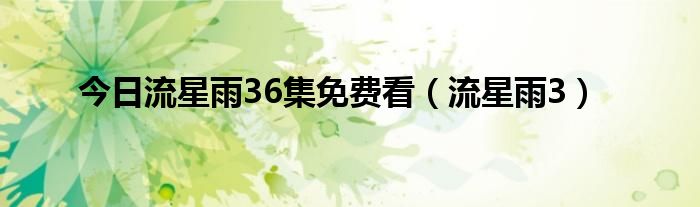 今日流星雨36集免费看（流星雨3）